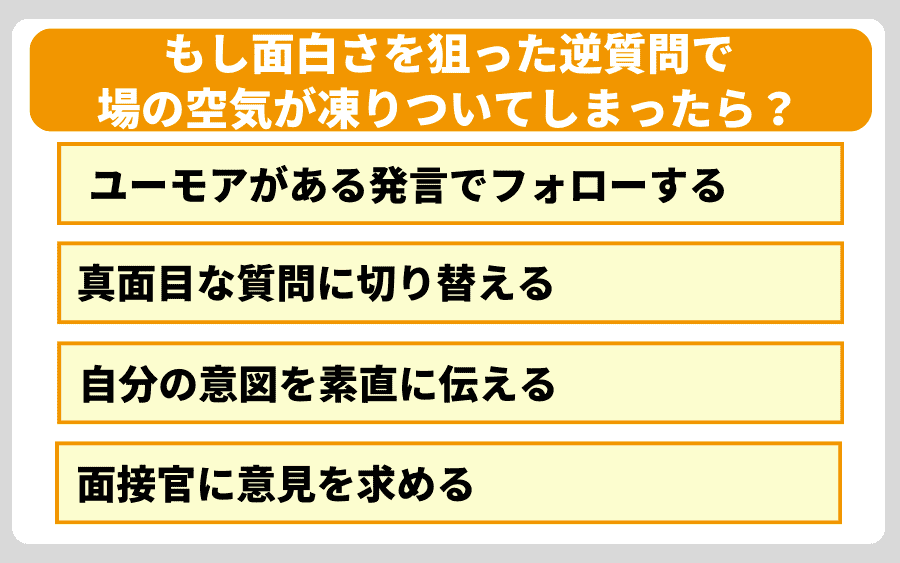 もし面白さを狙った逆質問で
場の空気が凍りついてしまったら？

ユーモアがある発言でフォローする

真面目な質問に切り替える

自分の意図を素直に伝える

面接官に意見を求める